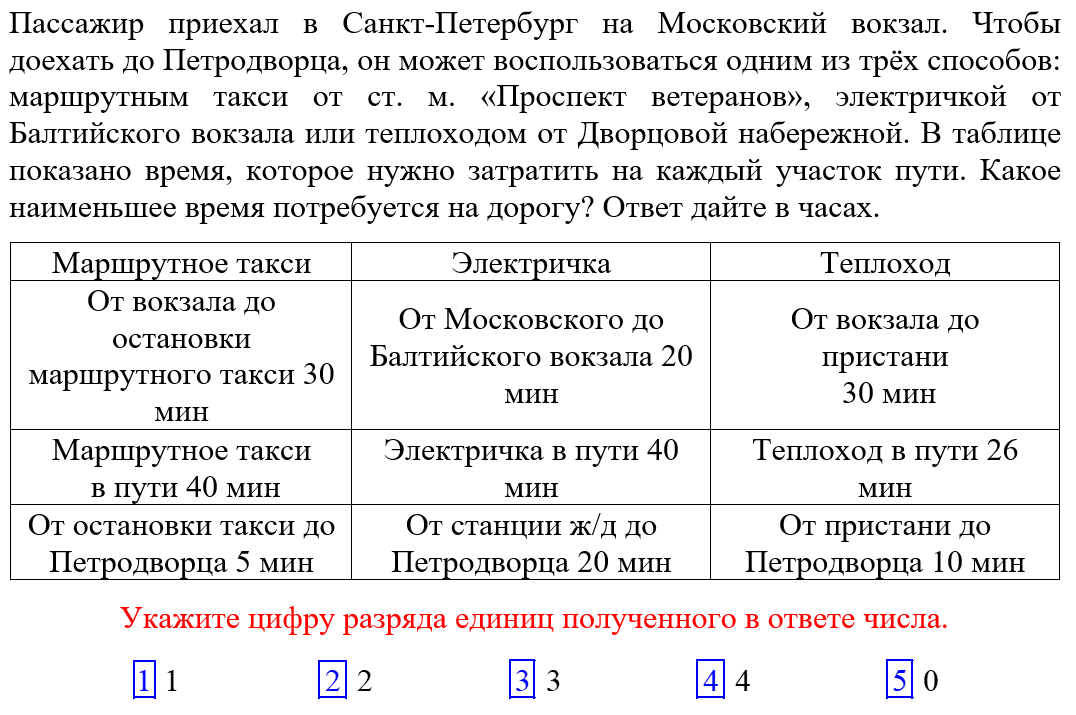 Пассажир приехал в Санкт-Петербург на Московский вокзал. Чтобы доехать до Петродворца, он может воспользоваться одним из трёх способов: маршрутным такси от ст. м. «Проспект ветеранов», электричкой от Балтийского вокзала или теплоходом от Дворцовой набережной. В таблице показано время, которое нужно затратить на каждый участок пути. Какое наименьшее время потребуется на дорогу? Ответ дайте в часах.

| Маршрутное такси | Электричка | Теплоход |
|---|---|---|
| От вокзала до остановки маршрутного такси 30 мин | От Московского до Балтийского вокзала 20 мин | От вокзала до пристани 30 мин |
| Маршрутное такси в пути 40 мин | Электричка в пути 40 мин | Теплоход в пути 26 мин |
| От остановки такси до Петродворца 5 мин | От станции ж/д до Петродворца 20 мин | От пристани до Петродворца 10 мин |

Укажите цифру разряда единиц полученного в ответе числа.

1 1
2 2
3 3
4 4
5 0